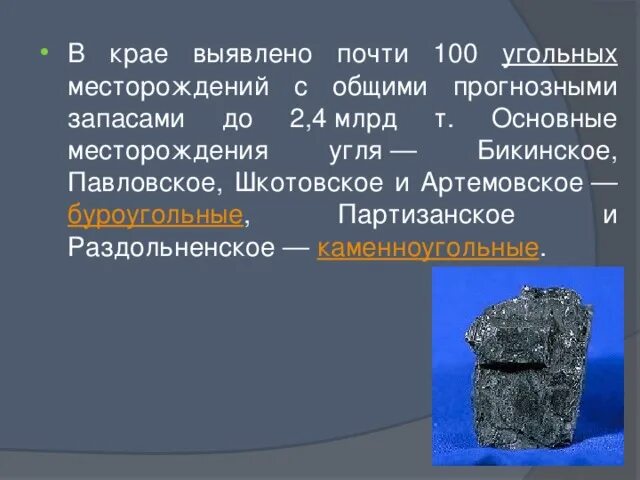 • В крае выявлено почти 100 угольных месторождений с общими прогнозными запасами до 2,4 млрд т. Основные месторождения угля — Бикинское, Павловское, Шкотовское и Артемовское — буроугольные, Партизанское и Раздольненское — каменноугольные.